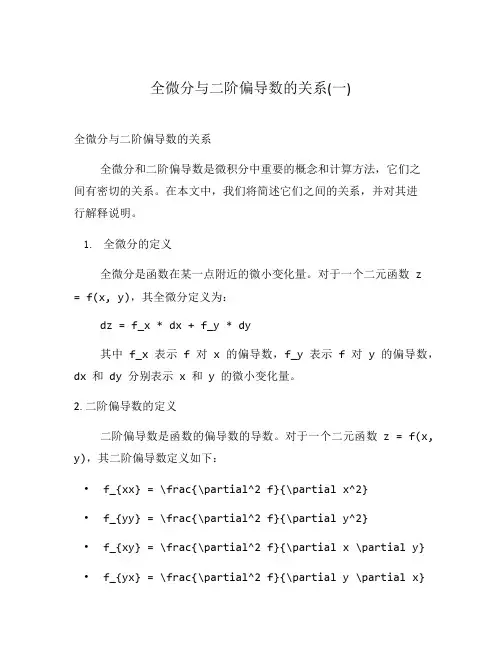 全微分与二阶偏导数的关系(一)

全微分与二阶偏导数的关系

全微分和二阶偏导数是微积分中重要的概念和计算方法，它们之间有密切的关系。在本文中，我们将简述它们之间的关系，并对其进行解释说明。

1. 全微分的定义

全微分是函数在某一点附近的微小变化量。对于一个二元函数 z = f(x, y)，其全微分定义为：

dz = f_x * dx + f_y * dy

其中 f_x 表示 f 对 x 的偏导数，f_y 表示 f 对 y 的偏导数，dx 和 dy 分别表示 x 和 y 的微小变化量。

2. 二阶偏导数的定义

二阶偏导数是函数的偏导数的导数。对于一个二元函数 z = f(x, y)，其二阶偏导数定义如下：

• f_{xx} = \frac{\partial^2 f}{\partial x^2}

• f_{yy} = \frac{\partial^2 f}{\partial y^2}

• f_{xy} = \frac{\partial^2 f}{\partial x \partial y}

• f_{yx} = \frac{\partial^2 f}{\partial y \partial x}